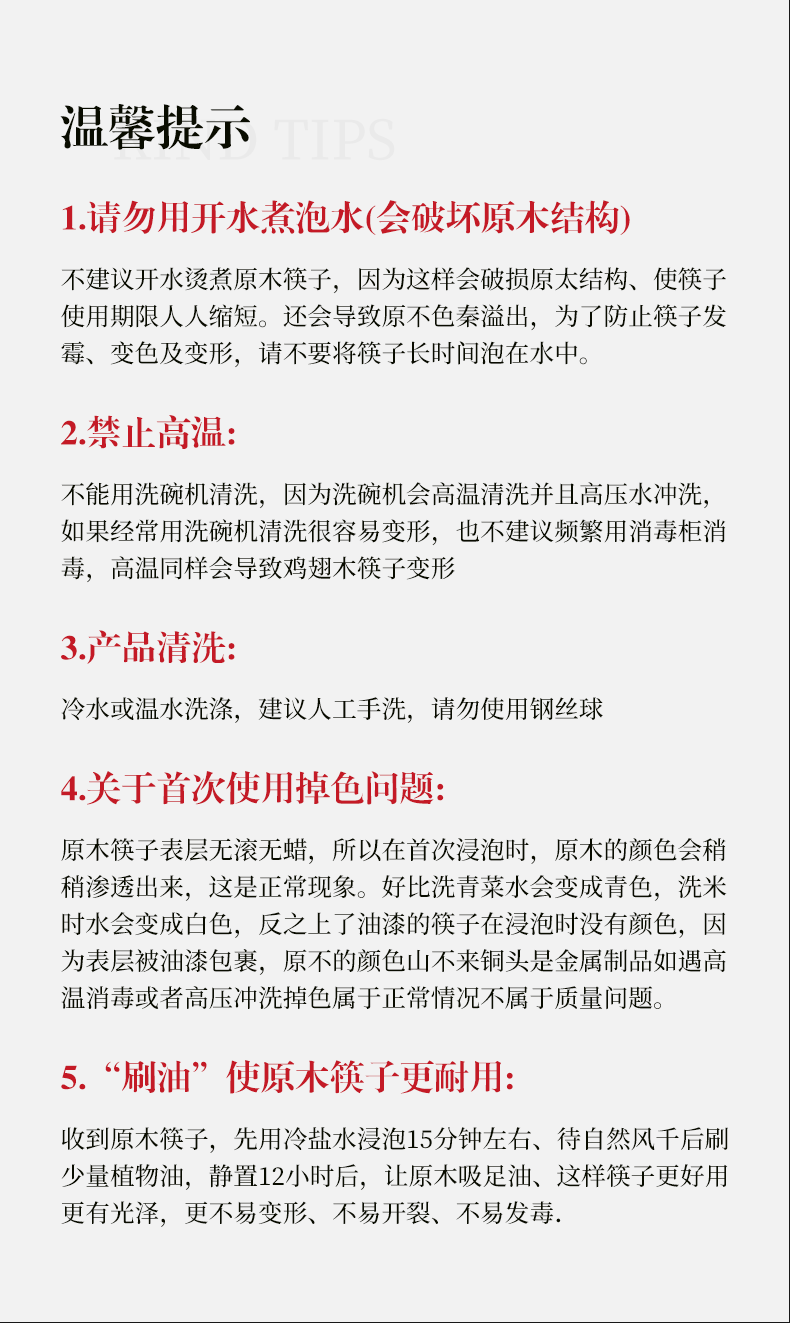 温馨提示

KIND TIPS

1.请勿用开水煮泡水(会破坏原木结构)

不建议开水烫煮原木筷子，因为这样会破损原太结构、使筷子使用期限人人缩短。还会导致原不色秦溢出，为了防止筷子发霉、变色及变形，请不要将筷子长时间泡在水中。

2.禁止高温:

不能用洗碗机清洗，因为洗碗机会高温清洗并且高压水冲洗，如果经常用洗碗机清洗很容易变形，也不建议频繁用消毒柜消毒，高温同样会导致鸡翅木筷子变形

3.产品清洗:

冷水或温水洗涤，建议人工手洗，请勿使用钢丝球

4.关于首次使用掉色问题:

原木筷子表层无滚无蜡，所以在首次浸泡时，原木的颜色会稍稍渗透出来，这是正常现象。好比洗青菜水会变成青色，洗米时水会变成白色，反之上了油漆的筷子在浸泡时没有颜色，因为表层被油漆包裹，原不的颜色山不来铜头是金属制品如遇高温消毒或者高压冲洗掉色属于正常情况不属于质量问题。

5.“刷油”使原木筷子更耐用:

收到原木筷子，先用冷盐水浸泡15分钟左右、待自然风千后刷少量植物油，静置12小时后，让原木吸足油、这样筷子更好用更有光泽，更不易变形、不易开裂、不易发毒.